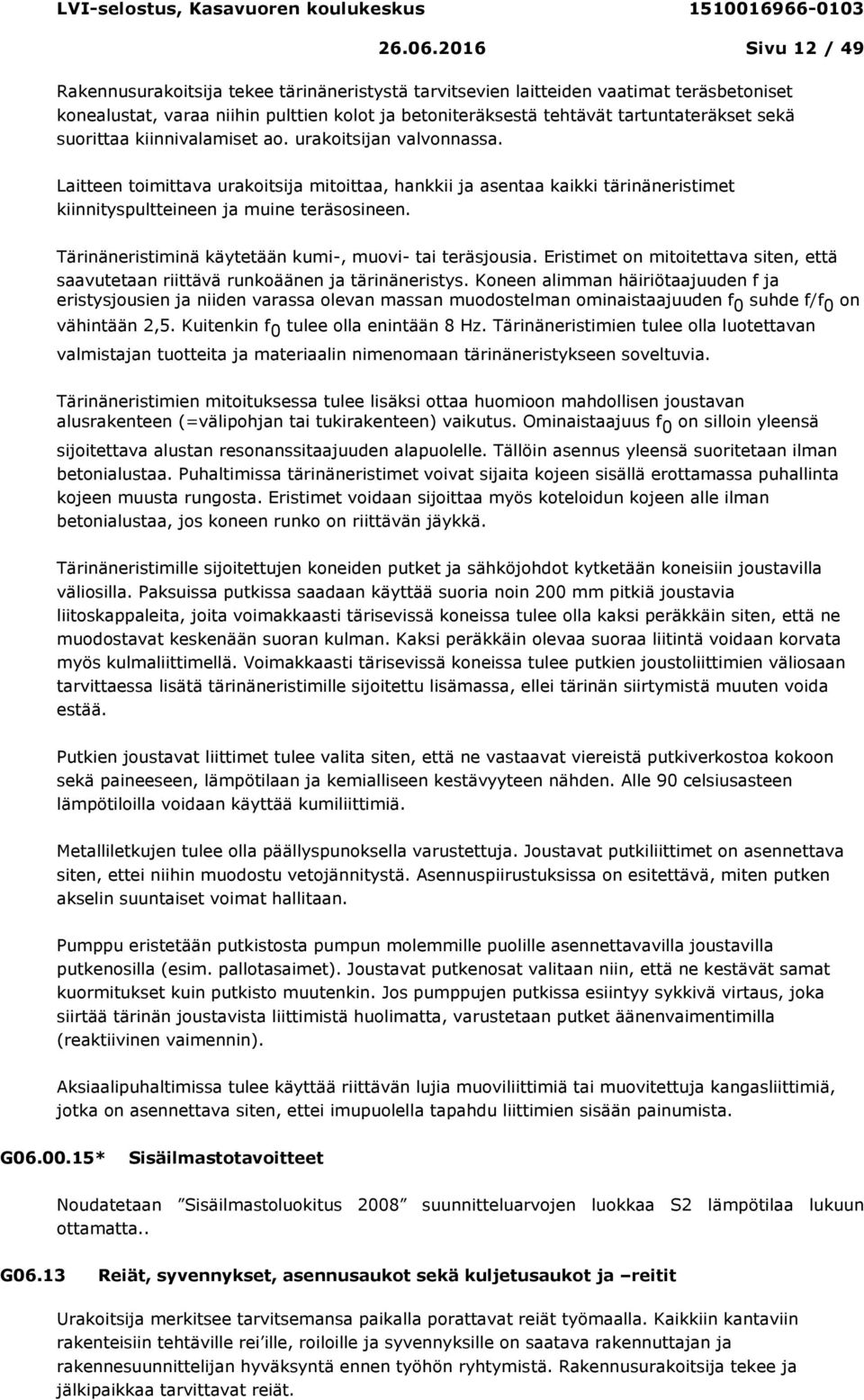 LVI-selostus, Kasavuoren koulukeskus 1510016966-0103
26.06.2016 Sivu 12 / 49

Rakennusurakoitsija tekee tärinäneristystä tarvitsevien laitteiden vaatimat teräsbetoniset konealustat, varaa niihin pulttien kolot ja betoniteräksestä tehtävät tartuntateräkset sekä suorittaa kiinnivalamiset ao. urakoitsijan valvonnassa.

Laitteen toimittava urakoitsija mitoittaa, hankkii ja asentaa kaikki tärinäneristimet kiinnityspultteineen ja muine teräsosineen.

Tärinäneristiminä käytetään kumi-, muovi- tai teräsjousia. Eristimet on mitoitettava siten, että saavutetaan riittävä runkoäänen ja tärinäneristys. Koneen alimman häiriötaajuuden f ja eristysjousien ja niiden varassa olevan massan muodostelman ominaistaajuuden $f_0$ suhde $f/f_0$ on vähintään 2,5. Kuitenkin $f_0$ tulee olla enintään 8 Hz. Tärinäneristimien tulee olla luotettavan valmistajan tuotteita ja materiaalin nimenomaan tärinäneristykseen soveltuvia.

Tärinäneristimien mitoituksessa tulee lisäksi ottaa huomioon mahdollisen joustavan alusrakenteen (=välipohjan tai tukirakenteen) vaikutus. Ominaistaajuus $f_0$ on silloin yleensä sijoitettava alustan resonanssitaajuuden alapuolelle. Tällöin asennus yleensä suoritetaan ilman betonialustaa. Puhaltimissa tärinäneristimet voivat sijaita kojeen sisällä erottamassa puhallinta kojeen muusta rungosta. Eristimet voidaan sijoittaa myös koteloidun kojeen alle ilman betonialustaa, jos koneen runko on riittävän jäykkä.

Tärinäneristimille sijoitettujen koneiden putket ja sähköjohdot kytketään koneisiin joustavilla väliosilla. Paksuissa putkissa saadaan käyttää suoria noin 200 mm pitkiä joustavia liitoskappaleita, joita voimakkaasti tärisevissä koneissa tulee olla kaksi peräkkäin siten, että ne muodostavat keskenään suoran kulman. Kaksi peräkkäin olevaa suoraa liitintä voidaan korvata myös kulmaliittimellä. Voimakkaasti tärisevissä koneissa tulee putkien joustoliittimien väliosaan tarvittaessa lisätä tärinäneristimille sijoitettu lisämassa, ellei tärinän siirtymistä muuten voida estää.

Putkien joustavat liittimet tulee valita siten, että ne vastaavat viereistä putkiverkostoa kokoon sekä paineeseen, lämpötilaan ja kemialliseen kestävyyteen nähden. Alle 90 celsiusasteen lämpötiloilla voidaan käyttää kumiliittimiä.

Metalliletkujen tulee olla päällyspunoksella varustettuja. Joustavat putkiliittimet on asennettava siten, ettei niihin muodostu vetojännitystä. Asennuspiirustuksissa on esitettävä, miten putken akselin suuntaiset voimat hallitaan.

Pumppu eristetään putkistosta pumpun molemmille puolille asennettavavilla joustavilla putkenosilla (esim. pallotasaimet). Joustavat putkenosat valitaan niin, että ne kestävät samat kuormitukset kuin putkisto muutenkin. Jos pumppujen putkissa esiintyy sykkivä virtaus, joka siirtää tärinän joustavista liittimistä huolimatta, varustetaan putket äänenvaimentimilla (reaktiivinen vaimennin).

Aksiaalipuhaltimissa tulee käyttää riittävän lujia muoviliittimiä tai muovitettuja kangasliittimiä, jotka on asennettava siten, ettei imupuolella tapahdu liittimien sisään painumista.

G06.00.15* Sisäilmastotavoitteet

Noudatetaan ”Sisäilmastoluokitus 2008” suunnitteluarvojen luokkaa S2 lämpötilaa lukuun ottamatta..

G06.13 Reiät, syvennykset, asennusaukot sekä kuljetusaukot ja –reitit

Urakoitsija merkitsee tarvitsemansa paikalla porattavat reiät työmaalla. Kaikkiin kantaviin rakenteisiin tehtäville rei’ille, roiloille ja syvennyksille on saatava rakennuttajan ja rakennesuunnittelijan hyväksyntä ennen työhön ryhtymistä. Rakennusurakoitsija tekee ja jälkipaikkaa tarvittavat reiät.